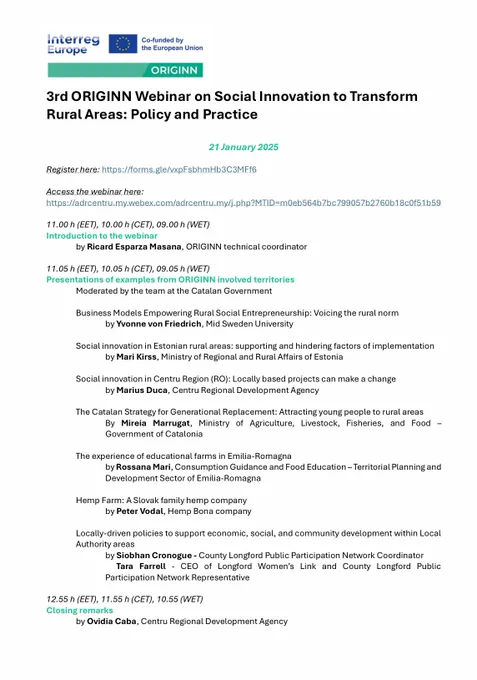 Interreg Europe

Co-funded by the European Union

ORIGINN

3rd ORIGINN Webinar on Social Innovation to Transform Rural Areas: Policy and Practice

21 January 2025

Register here: https://forms.gle/vxpFsbhmHb3C3MFf6

Access the webinar here:
https://adrcentru.my.webex.com/adrcentru.my/j.php?MTID=m0eb564b7bc799057b2760b18c0f51b59

11.00 h (EET), 10.00 h (CET), 09.00 h (WET)
Introduction to the webinar
by Ricard Esparza Masana, ORIGINN technical coordinator

11.05 h (EET), 10.05 h (CET), 09.05 h (WET)
Presentations of examples from ORIGINN involved territories
Moderated by the team at the Catalan Government

Business Models Empowering Rural Social Entrepreneurship: Voicing the rural norm
by Yvonne von Friedrich, Mid Sweden University

Social innovation in Estonian rural areas: supporting and hindering factors of implementation
by Mari Kirss, Ministry of Regional and Rural Affairs of Estonia

Social innovation in Centru Region (RO): Locally based projects can make a change
by Marius Duca, Centru Regional Development Agency

The Catalan Strategy for Generational Replacement: Attracting young people to rural areas
By Mireia Marrugat, Ministry of Agriculture, Livestock, Fisheries, and Food – Government of Catalonia

The experience of educational farms in Emilia-Romagna
by Rossana Mari, Consumption Guidance and Food Education – Territorial Planning and Development Sector of Emilia-Romagna

Hemp Farm: A Slovak family hemp company
by Peter Vodal, Hemp Bona company

Locally-driven policies to support economic, social, and community development within Local Authority areas
by Siobhan Cronogue - County Longford Public Participation Network Coordinator
Tara Farrell - CEO of Longford Women's Link and County Longford Public Participation Network Representative

12.55 h (EET), 11.55 h (CET), 10.55 (WET)
Closing remarks
by Ovidia Caba, Centru Regional Development Agency